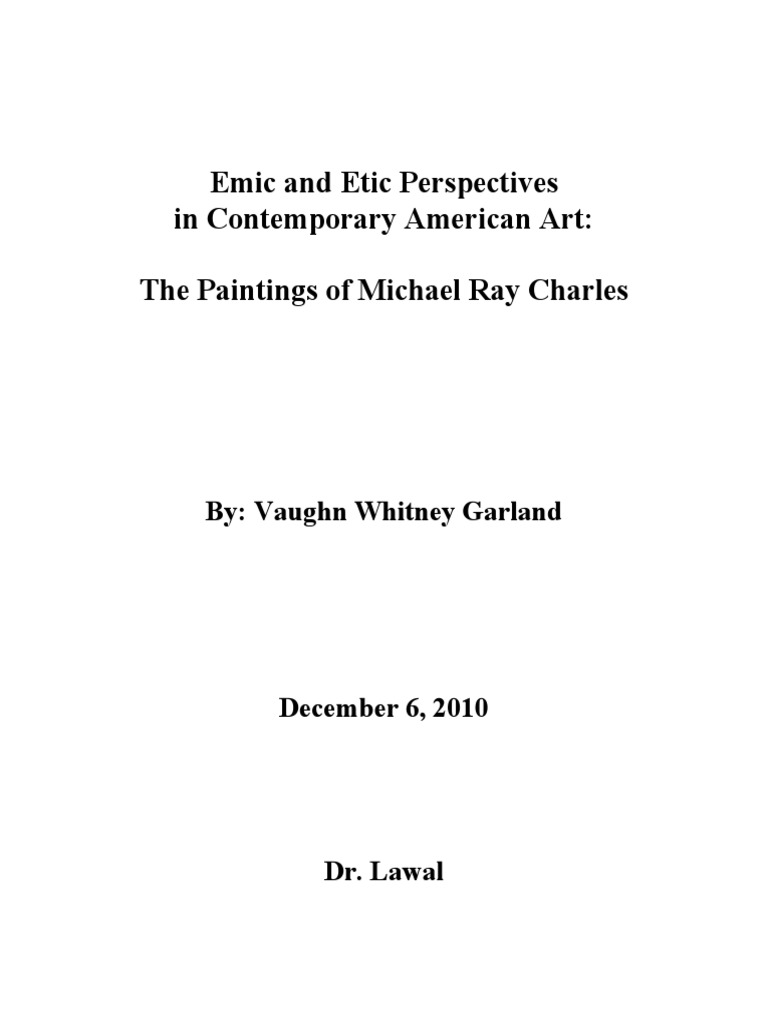 Emic and Etic Perspectives
in Contemporary American Art:

The Paintings of Michael Ray Charles

By: Vaughn Whitney Garland

December 6, 2010

Dr. Lawal